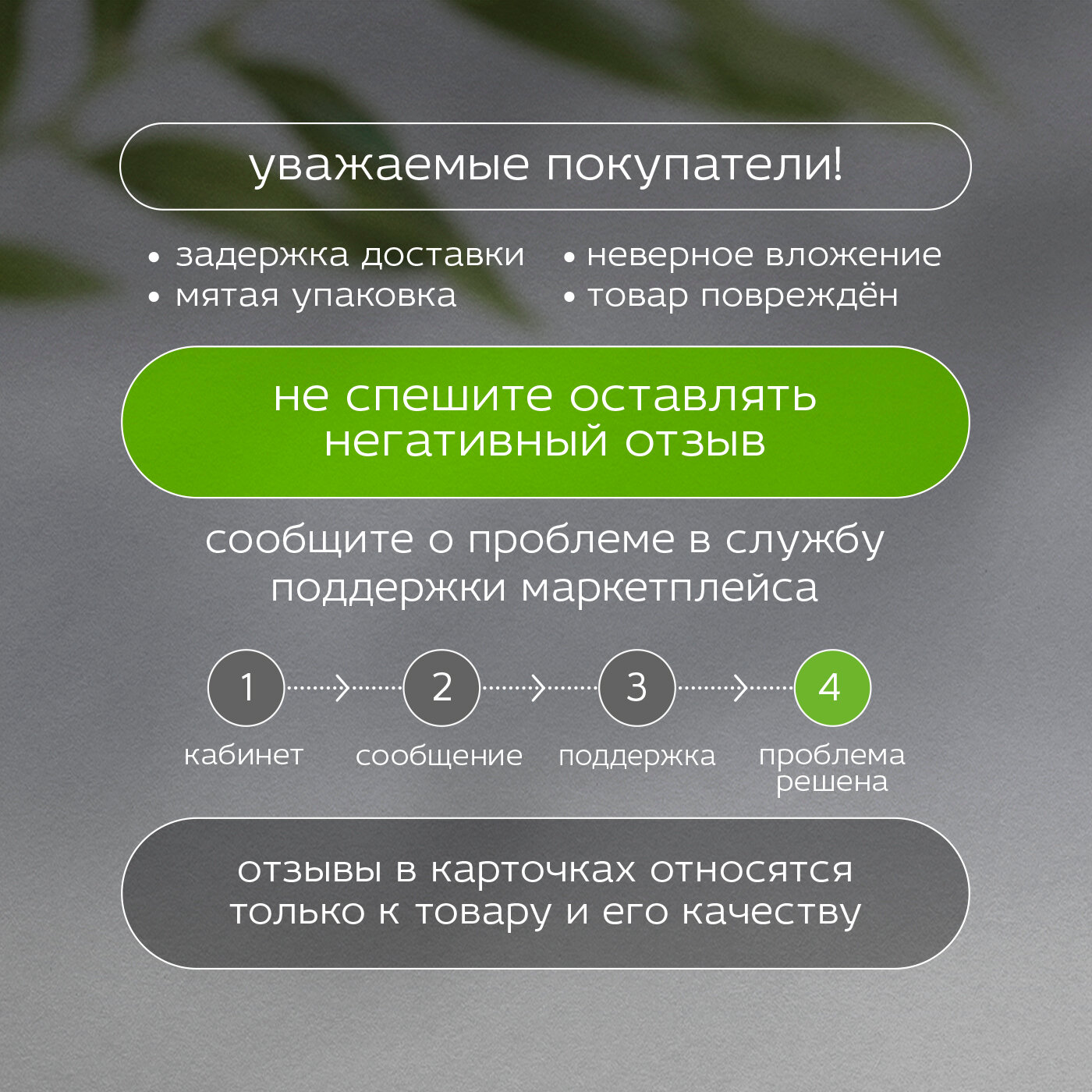 уважаемые покупатели!

• задержка доставки
• мятая упаковка

• неверное вложение
• товар повреждён

не спешите оставлять негативный отзыв

сообщите о проблеме в службу поддержки маркетплейса

1
кабинет

2
сообщение

3
поддержка

4
проблема решена

отзывы в карточках относятся только к товару и его качеству